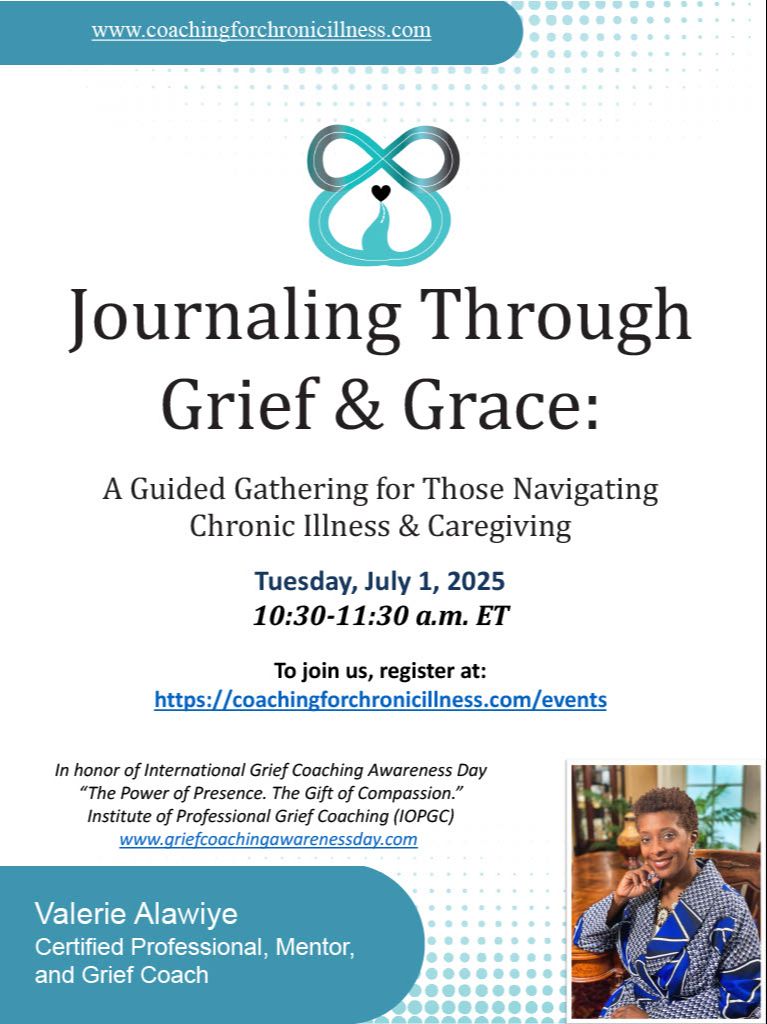 www.coachingforchronicillness.com

Journaling Through Grief & Grace:

A Guided Gathering for Those Navigating Chronic Illness & Caregiving

Tuesday, July 1, 2025
10:30-11:30 a.m. ET

To join us, register at:
https://coachingforchronicillness.com/events

In honor of International Grief Coaching Awareness Day
"The Power of Presence. The Gift of Compassion."
Institute of Professional Grief Coaching (IOPGC)
www.griefcoachingawarenessday.com

Valerie Alawiye
Certified Professional, Mentor, and Grief Coach